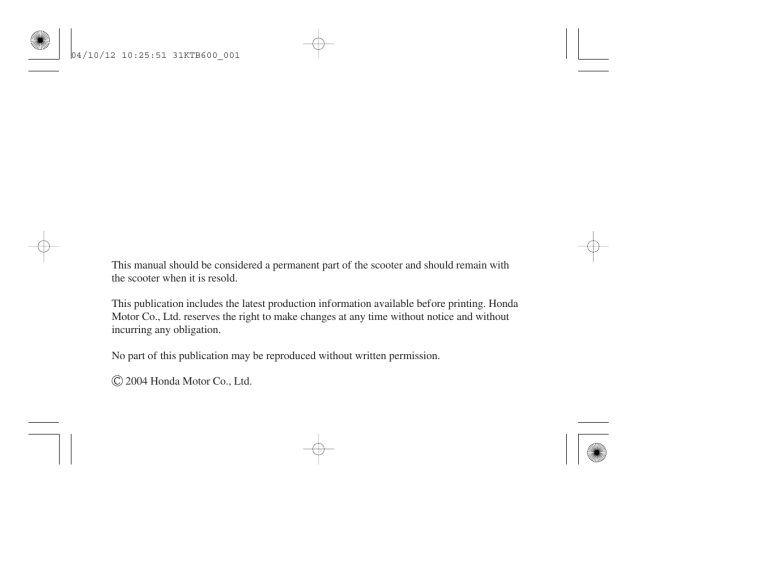 04/10/12 10:25:51 31KTB600_001

This manual should be considered a permanent part of the scooter and should remain with the scooter when it is resold.

This publication includes the latest production information available before printing. Honda Motor Co., Ltd. reserves the right to make changes at any time without notice and without incurring any obligation.

No part of this publication may be reproduced without written permission.

© 2004 Honda Motor Co., Ltd.